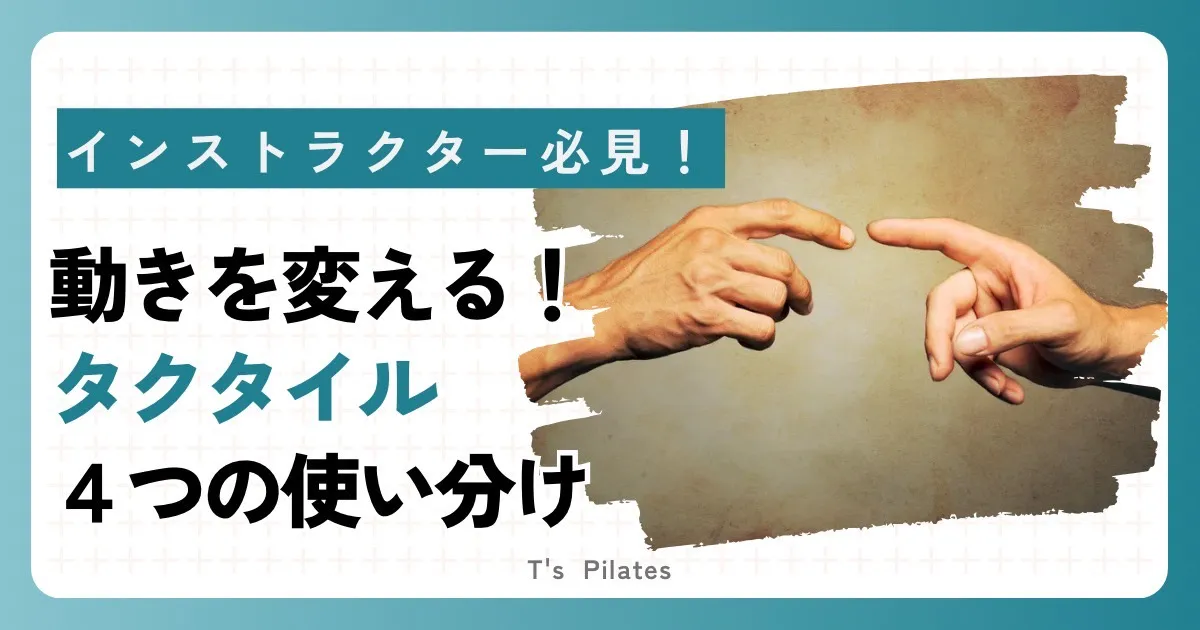 インストラクター必見！

動きを変える！
タクタイル
４つの使い分け

T's Pilates